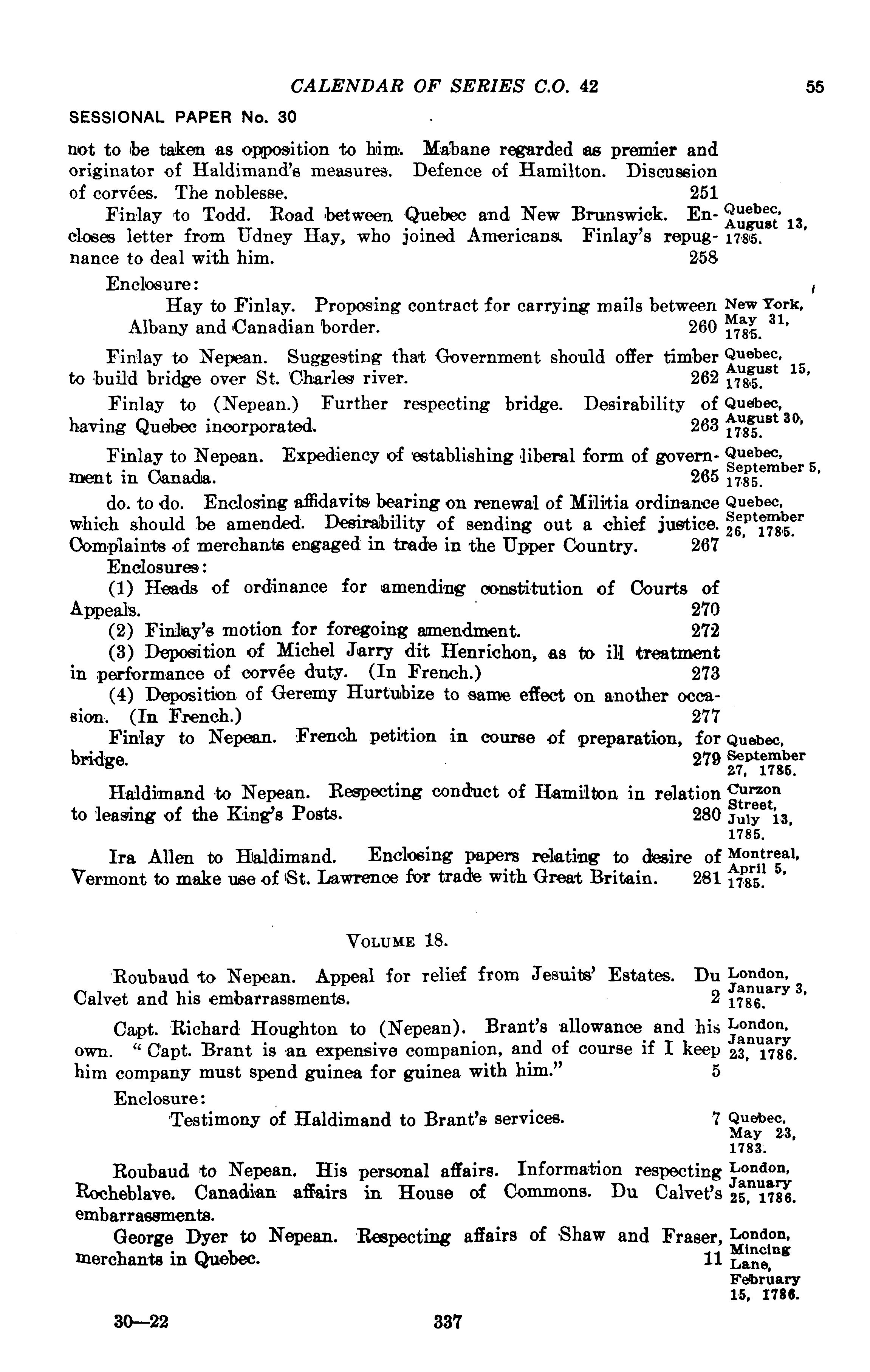 CALENDAR OF SERIES C.O. 42 55

SESSIONAL PAPER No. 30

not to be taken as opposition to him. Mabane regarded as premier and originator of Haldimand's measures. Defence of Hamilton. Discussion of corvées. The noblesse. 251

Finlay to Todd. Road between Quebec and New Brunswick. Encloses letter from Udney Hay, who joined Americans. Finlay's repugnance to deal with him. 258 Quebec, August 13, 1785.

Enclosure:

Hay to Finlay. Proposing contract for carrying mails between Albany and Canadian border. 260 New York, May 31, 1785.

Finlay to Nepean. Suggesting that Government should offer timber to build bridge over St. Charles river. 262 Quebec, August 15, 1785.

Finlay to (Nepean.) Further respecting bridge. Desirability of having Quebec incorporated. 263 Quebec, August 30, 1785.

Finlay to Nepean. Expediency of establishing liberal form of government in Canada. 265 Quebec, September 5, 1785.

do. to do. Enclosing affidavits bearing on renewal of Militia ordinance which should be amended. Desirability of sending out a chief justice. Complaints of merchants engaged in trade in the Upper Country. 267 Quebec, September 26, 1785.

Enclosures:

(1) Heads of ordinance for amending constitution of Courts of Appeals. 270

(2) Finlay's motion for foregoing amendment. 272

(3) Deposition of Michel Jarry dit Henrichon, as to ill treatment in performance of corvée duty. (In French.) 273

(4) Deposition of Geremy Hurtubize to same effect on another occasion. (In French.) 277

Finlay to Nepean. French petition in course of preparation, for bridge. 279 Quebec, September 27, 1785.

Haldimand to Nepean. Respecting conduct of Hamilton in relation to leasing of the King's Posts. 280 Curzon Street, July 13, 1785.

Ira Allen to Haldimand. Enclosing papers relating to desire of Vermont to make use of St. Lawrence for trade with Great Britain. 281 Montreal, April 5, 1785.

VOLUME 18.

Roubaud to Nepean. Appeal for relief from Jesuits' Estates. Du Calvet and his embarrassments. 2 London, January 3, 1786.

Capt. Richard Houghton to (Nepean). Brant's allowance and his own. "Capt. Brant is an expensive companion, and of course if I keep him company must spend guinea for guinea with him." 5 London, January 23, 1786.

Enclosure:

Testimony of Haldimand to Brant's services. 7 Quebec, May 23, 1783.

Roubaud to Nepean. His personal affairs. Information respecting Rocheblave. Canadian affairs in House of Commons. Du Calvet's embarrassments. London, January 25, 1786.

George Dyer to Nepean. Respecting affairs of Shaw and Fraser, merchants in Quebec. 11 London, Mincing Lane, February 15, 1786.

30—22 337